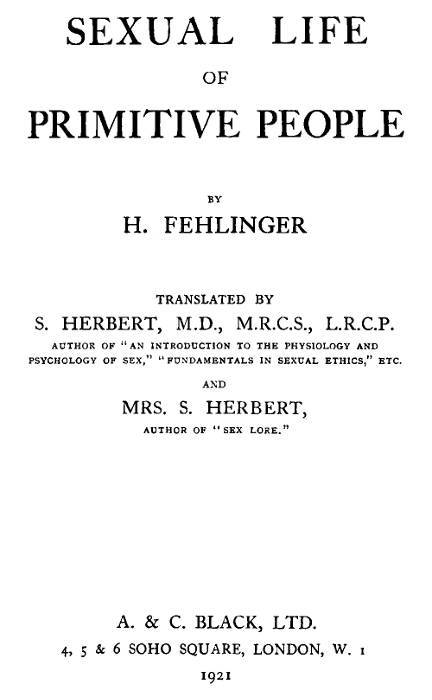 SEXUAL LIFE
OF
PRIMITIVE PEOPLE

BY
H. FEHLINGER

TRANSLATED BY
S. HERBERT, M.D., M.R.C.S., L.R.C.P.
AUTHOR OF "AN INTRODUCTION TO THE PHYSIOLOGY AND PSYCHOLOGY OF SEX," "FUNDAMENTALS IN SEXUAL ETHICS," ETC.

AND
MRS. S. HERBERT,
AUTHOR OF "SEX LORE."

A. & C. BLACK, LTD.
4, 5 & 6 SOHO SQUARE, LONDON, W. 1
1921